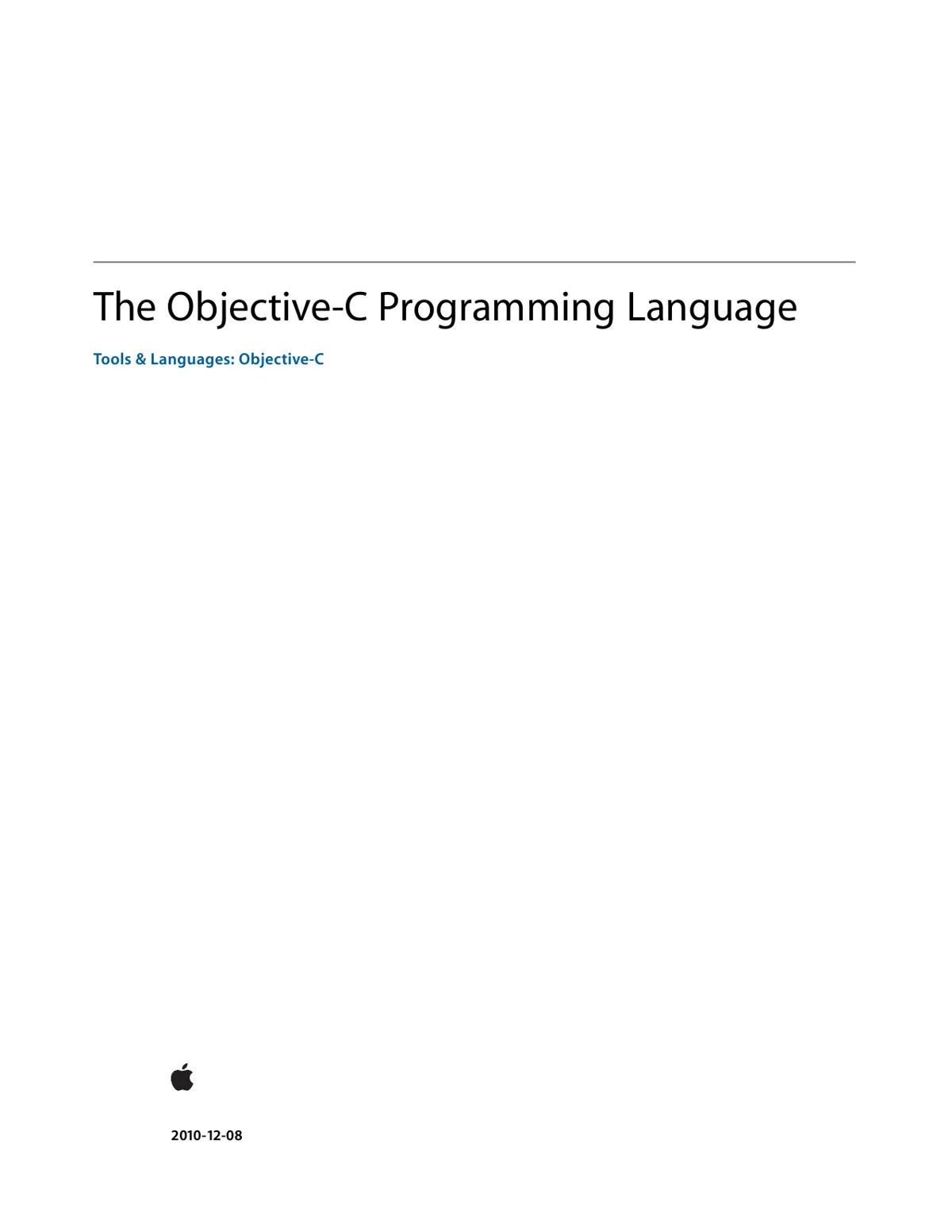 The Objective-C Programming Language

Tools & Languages: Objective-C

2010-12-08